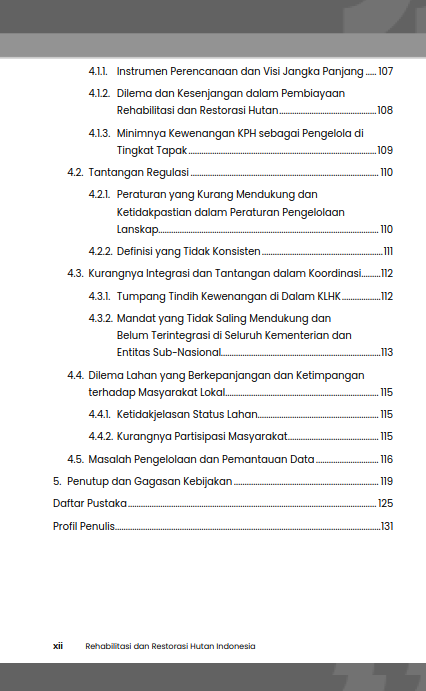 4.1.1. Instrumen Perencanaan dan Visi Jangka Panjang ..... 107

4.1.2. Dilema dan Kesenjangan dalam Pembiayaan Rehabilitasi dan Restorasi Hutan ..... 108

4.1.3. Minimnya Kewenangan KPH sebagai Pengelola di Tingkat Tapak ..... 109

4.2. Tantangan Regulasi ..... 110

4.2.1. Peraturan yang Kurang Mendukung dan Ketidakpastian dalam Peraturan Pengelolaan Lanskap ..... 110

4.2.2. Definisi yang Tidak Konsisten ..... 111

4.3. Kurangnya Integrasi dan Tantangan dalam Koordinasi ..... 112

4.3.1. Tumpang Tindih Kewenangan di Dalam KLHK ..... 112

4.3.2. Mandat yang Tidak Saling Mendukung dan Belum Terintegrasi di Seluruh Kementerian dan Entitas Sub-Nasional ..... 113

4.4. Dilema Lahan yang Berkepanjangan dan Ketimpangan terhadap Masyarakat Lokal ..... 115

4.4.1. Ketidakjelasan Status Lahan ..... 115

4.4.2. Kurangnya Partisipasi Masyarakat ..... 115

4.5. Masalah Pengelolaan dan Pemantauan Data ..... 116

5. Penutup dan Gagasan Kebijakan ..... 119

Daftar Pustaka ..... 125

Profil Penulis ..... 131

xii Rehabilitasi dan Restorasi Hutan Indonesia